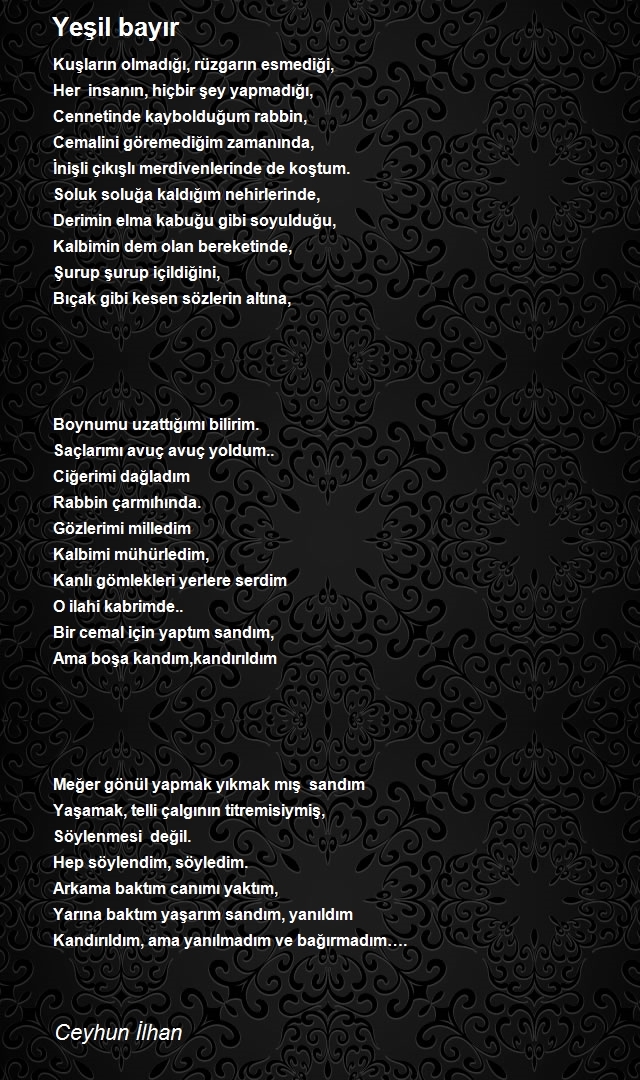 Yeşil bayır

Kuşların olmadığı, rüzgarın esmediği,
Her insanın, hiçbir şey yapmadığı,
Cennetinde kaybolduğum rabbin,
Cemalini göremediğim zamanında,
İnişli çıkışlı merdivenlerinde de koştum.
Soluk soluğa kaldığım nehirlerinde,
Derimin elma kabuğu gibi soyulduğu,
Kalbimin dem olan bereketinde,
Şurup şurup içildiğini,
Bıçak gibi kesen sözlerin altına,

Boynumu uzattığımı bilirim.
Saçlarımı avuç avuç yoldum..
Ciğerimi dağladım
Rabbin çarmıhında.
Gözlerimi milledim
Kalbimi mühürledim,
Kanlı gömlekleri yerlere serdim
O ilahi kabrimde..
Bir cemal için yaptım sandım,
Ama boşa kandım,kandırıldım

Meğer gönül yapmak yıkmak mış sandım
Yaşamak, telli çalgının titremisiymiş,
Söylenmesi değil.
Hep söylendim, söyledim.
Arkama baktım canımı yaktım,
Yarına baktım yaşarım sandım, yanıldım
Kandırıldım, ama yanılmadım ve bağırmadım….

Ceyhun İlhan